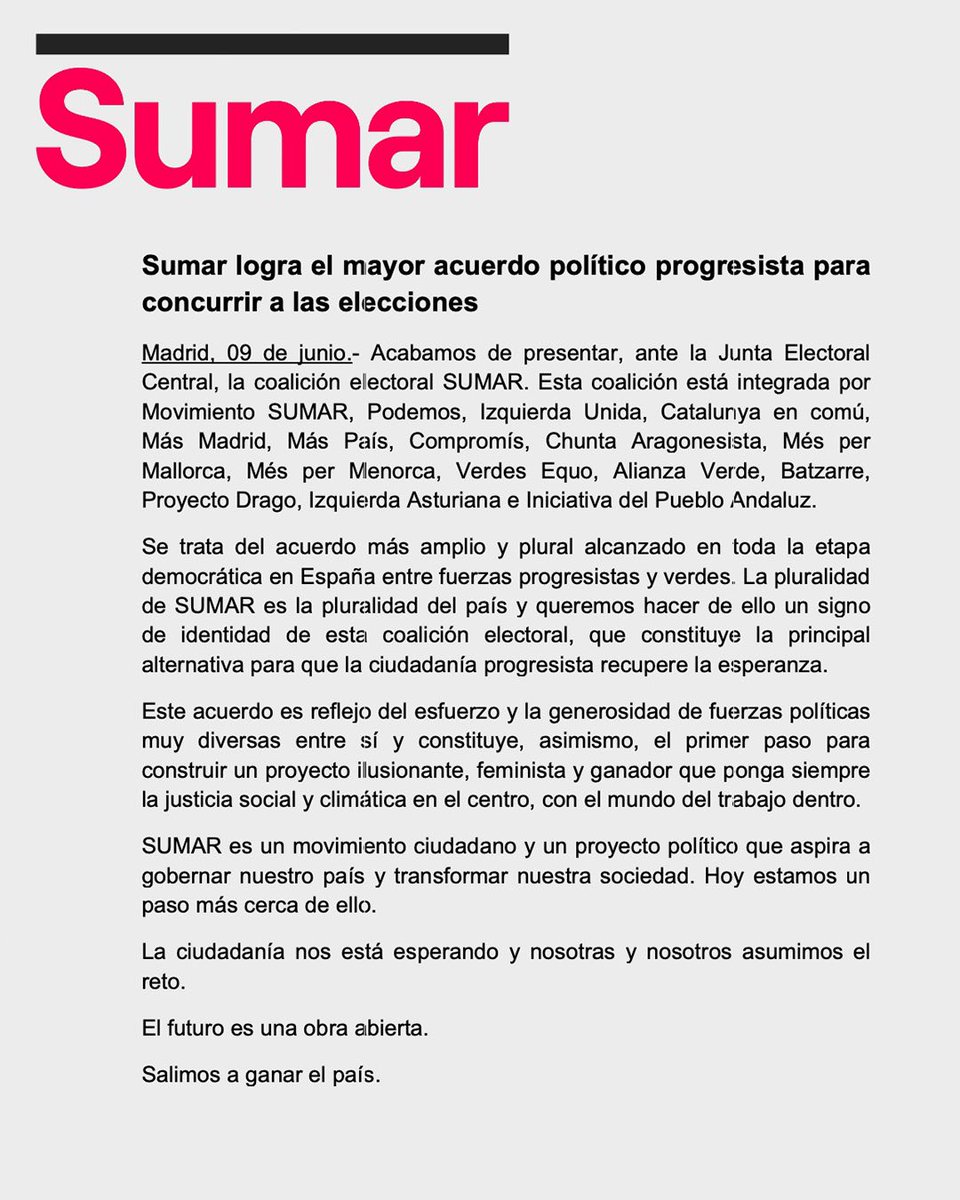 Sumar

Sumar logra el mayor acuerdo político progresista para concurrir a las elecciones

Madrid, 09 de junio.- Acabamos de presentar, ante la Junta Electoral Central, la coalición electoral SUMAR. Esta coalición está integrada por Movimiento SUMAR, Podemos, Izquierda Unida, Catalunya en comú, Más Madrid, Más País, Compromís, Chunta Aragonesista, Més per Mallorca, Més per Menorca, Verdes Equo, Alianza Verde, Batzarre, Proyecto Drago, Izquierda Asturiana e Iniciativa del Pueblo Andaluz.

Se trata del acuerdo más amplio y plural alcanzado en toda la etapa democrática en España entre fuerzas progresistas y verdes. La pluralidad de SUMAR es la pluralidad del país y queremos hacer de ello un signo de identidad de esta coalición electoral, que constituye la principal alternativa para que la ciudadanía progresista recupere la esperanza.

Este acuerdo es reflejo del esfuerzo y la generosidad de fuerzas políticas muy diversas entre sí y constituye, asimismo, el primer paso para construir un proyecto ilusionante, feminista y ganador que ponga siempre la justicia social y climática en el centro, con el mundo del trabajo dentro.

SUMAR es un movimiento ciudadano y un proyecto político que aspira a gobernar nuestro país y transformar nuestra sociedad. Hoy estamos un paso más cerca de ello.

La ciudadanía nos está esperando y nosotras y nosotros asumimos el reto.

El futuro es una obra abierta.

Salimos a ganar el país.